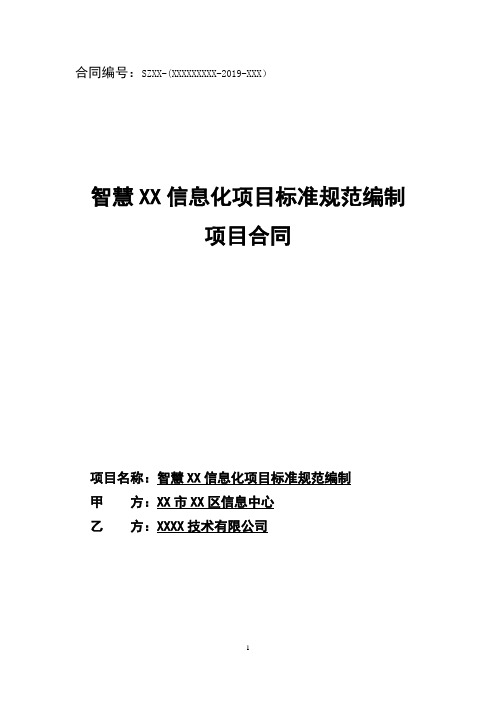 合同编号：SZXX-（XXXXXXXXX-2019-XXX）

智慧XX信息化项目标准规范编制
项目合同

项目名称：智慧XX信息化项目标准规范编制
甲　　方：XX市XX区信息中心
乙　　方：XXXX技术有限公司

1